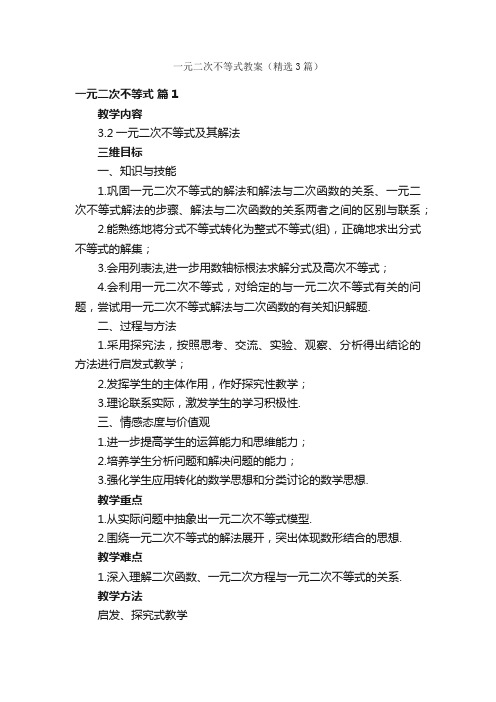 一元二次不等式教案（精选3篇）

一元二次不等式 篇1

教学内容

3.2 一元二次不等式及其解法

三维目标

一、知识与技能

1.巩固一元二次不等式的解法和解法与二次函数的关系、一元二次不等式解法的步骤、解法与二次函数的关系两者之间的区别与联系；

2.能熟练地将分式不等式转化为整式不等式(组)，正确地求出分式不等式的解集；

3.会用列表法,进一步用数轴标根法求解分式及高次不等式；

4.会利用一元二次不等式，对给定的与一元二次不等式有关的问题，尝试用一元二次不等式解法与二次函数的有关知识解题.

二、过程与方法

1.采用探究法，按照思考、交流、实验、观察、分析得出结论的方法进行启发式教学；

2.发挥学生的主体作用，作好探究性教学；

3.理论联系实际，激发学生的学习积极性.

三、情感态度与价值观

1.进一步提高学生的运算能力和思维能力；

2.培养学生分析问题和解决问题的能力；

3.强化学生应用转化的数学思想和分类讨论的数学思想.

教学重点

1.从实际问题中抽象出一元二次不等式模型.

2.围绕一元二次不等式的解法展开，突出体现数形结合的思想.

教学难点

1.深入理解二次函数、一元二次方程与一元二次不等式的关系.

教学方法

启发、探究式教学